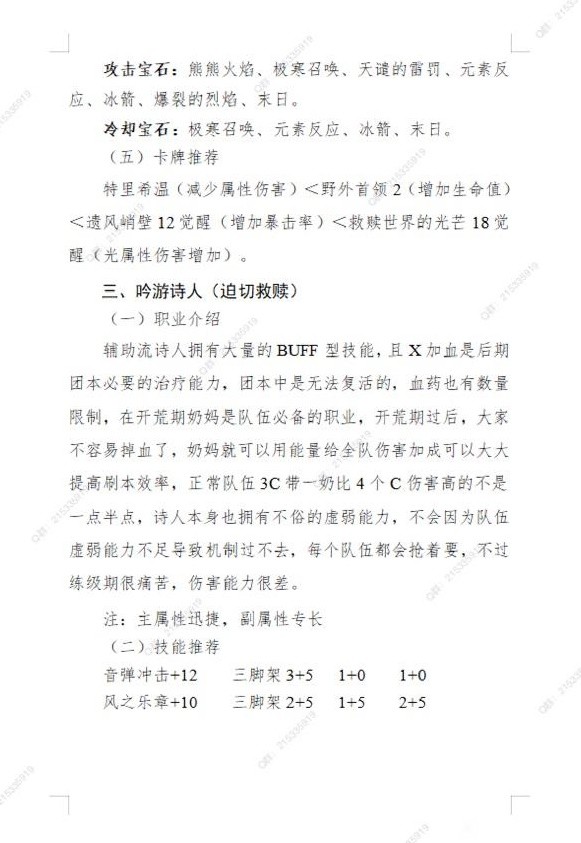 攻击宝石：熊熊火焰、极寒召唤、天谴的雷罚、元素反应、冰箭、爆裂的烈焰、末日。

冷却宝石：极寒召唤、元素反应、冰箭、末日。

（五）卡牌推荐

特里希温（减少属性伤害）＜野外首领 2（增加生命值）＜遗风峭壁 12 觉醒（增加暴击率）＜救赎世界的光芒 18 觉醒（光属性伤害增加）。

三、吟游诗人（迫切救赎）

（一）职业介绍

辅助流诗人拥有大量的 BUFF 型技能，且 X 加血是后期团本必要的治疗能力，团本中是无法复活的，血药也有数量限制，在开荒期奶妈是队伍必备的职业，开荒期过后，大家不容易掉血了，奶妈就可以用能量给全队伤害加成可以大大提高刷本效率，正常队伍 3C 带一奶比 4 个 C 伤害高的不是一点半点，诗人本身也拥有不俗的虚弱能力，不会因为队伍虚弱能力不足导致机制过不去，每个队伍都会抢着要，不过练级期很痛苦，伤害能力很差。

注：主属性迅捷，副属性专长

（二）技能推荐

音弹冲击+12　三脚架 3+5　1+0　1+0

风之乐章+10　三脚架 2+5　1+5　2+5

QQ：21535919